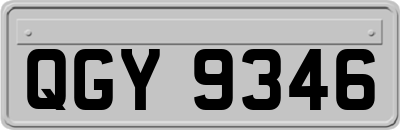 QGY 9346